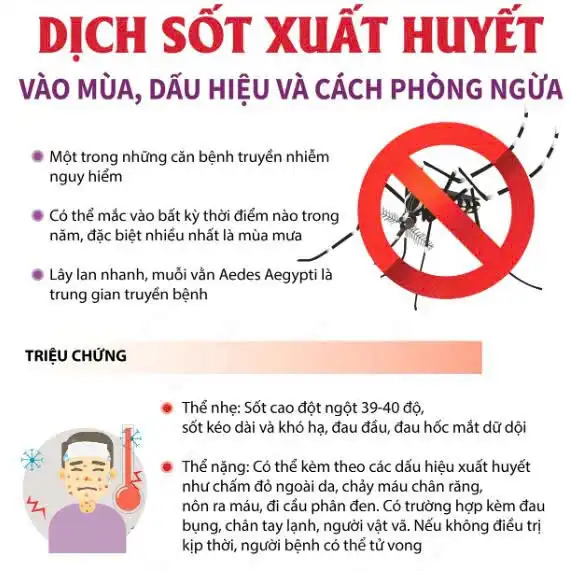 DỊCH SỐT XUẤT HUYẾT

VÀO MÙA, DẤU HIỆU VÀ CÁCH PHÒNG NGỪA

Một trong những căn bệnh truyền nhiễm nguy hiểm

Có thể mắc vào bất kỳ thời điểm nào trong năm, đặc biệt nhiều nhất là mùa mưa

Lây lan nhanh, muỗi vằn Aedes Aegypti là trung gian truyền bệnh

TRIỆU CHỨNG

Thể nhẹ: Sốt cao đột ngột 39-40 độ, sốt kéo dài và khó hạ, đau đầu, đau hốc mắt dữ dội

Thể nặng: Có thể kèm theo các dấu hiệu xuất huyết như chấm đỏ ngoài da, chảy máu chân răng, nôn ra máu, đi cầu phân đen. Có trường hợp kèm đau bụng, chân tay lạnh, người vật vã. Nếu không điều trị kịp thời, người bệnh có thể tử vong